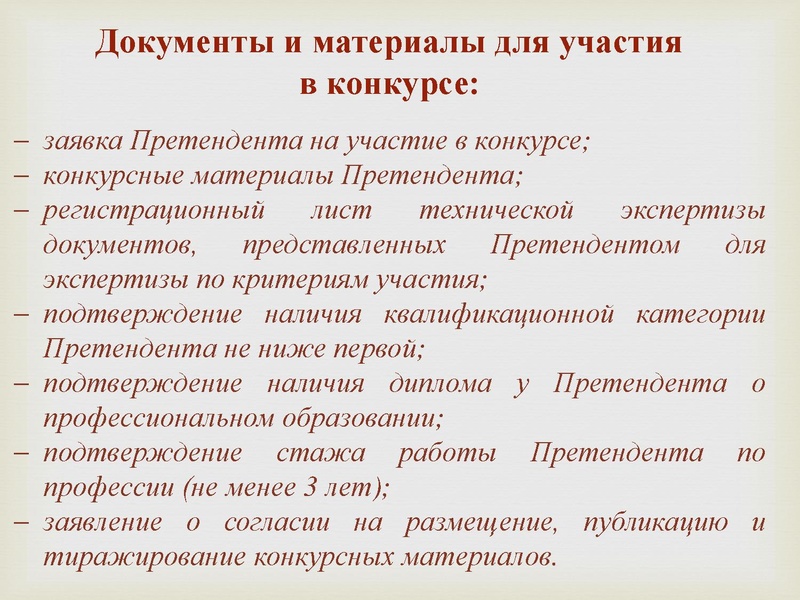 Документы и материалы для участия в конкурсе:

– заявка Претендента на участие в конкурсе;
– конкурсные материалы Претендента;
– регистрационный лист технической экспертизы документов, представленных Претендентом для экспертизы по критериям участия;
– подтверждение наличия квалификационной категории Претендента не ниже первой;
– подтверждение наличия диплома у Претендента о профессиональном образовании;
– подтверждение стажа работы Претендента по профессии (не менее 3 лет);
– заявление о согласии на размещение, публикацию и тиражирование конкурсных материалов.